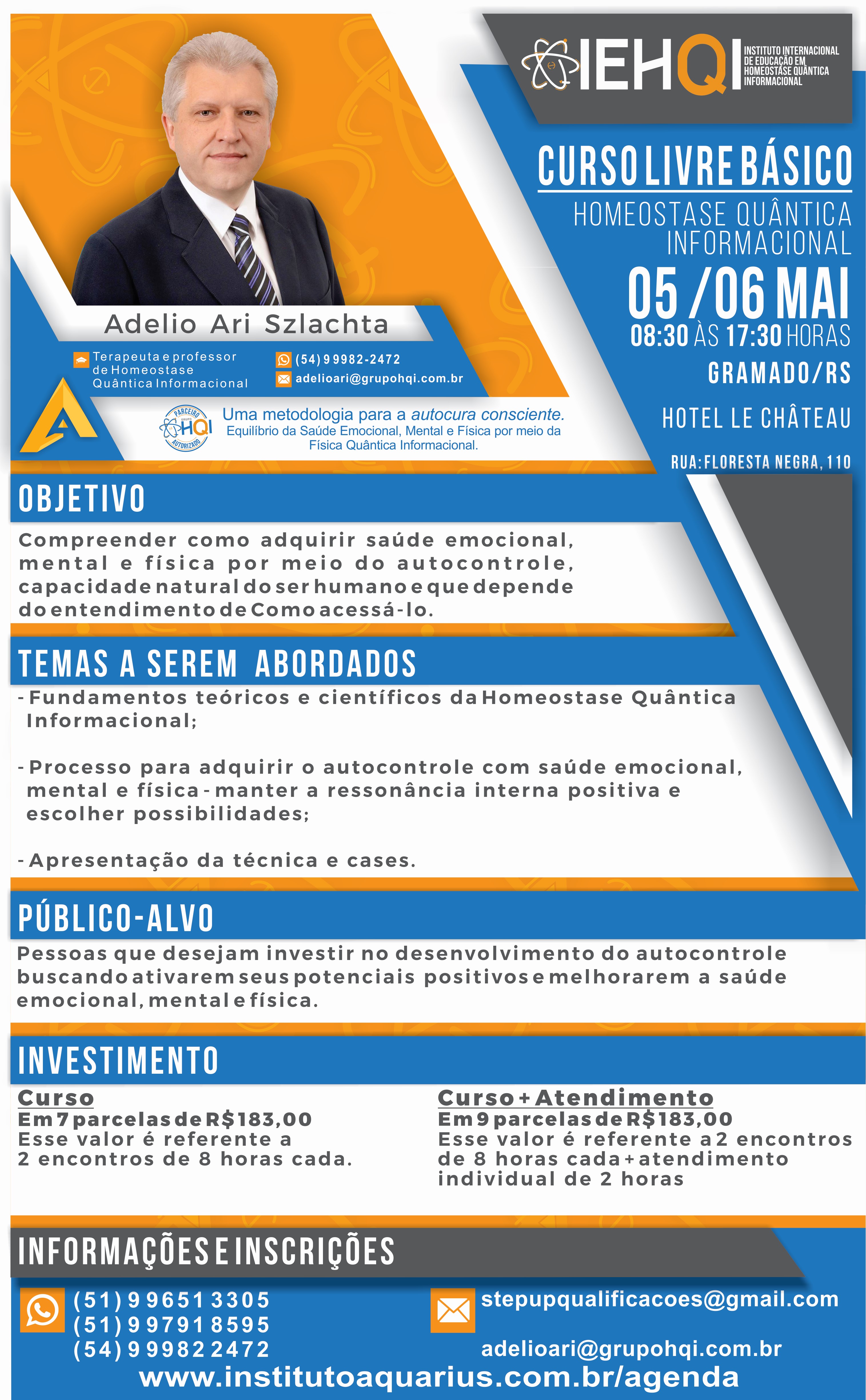 IEHQI INSTITUTO INTERNACIONAL DE EDUCAÇÃO EM HOMEOSTASE QUÂNTICA INFORMACIONAL

CURSO LIVRE BÁSICO
HOMEOSTASE QUÂNTICA INFORMACIONAL
05 /06 MAI
08:30 ÀS 17:30 HORAS
GRAMADO/RS
HOTEL LE CHÂTEAU
RUA: FLORESTA NEGRA, 110

Adelio Ari Szlachta
Terapeuta e professor de Homeostase Quântica Informacional
(54) 9 9982-2472
adelioari@grupohqi.com.br

PARCEIRO GRUPO HQI AUTORIZADO
Uma metodologia para a autocura consciente.
Equilíbrio da Saúde Emocional, Mental e Física por meio da Física Quântica Informacional.

OBJETIVO
Compreender como adquirir saúde emocional, mental e física por meio do autocontrole, capacidade natural do ser humano e que depende do entendimento de Como acessá-lo.

TEMAS A SEREM ABORDADOS
- Fundamentos teóricos e científicos da Homeostase Quântica Informacional;

- Processo para adquirir o autocontrole com saúde emocional, mental e física - manter a ressonância interna positiva e escolher possibilidades;

- Apresentação da técnica e cases.

PÚBLICO-ALVO
Pessoas que desejam investir no desenvolvimento do autocontrole buscando ativarem seus potenciais positivos e melhorarem a saúde emocional, mental e física.

INVESTIMENTO
Curso
Em 7 parcelas de R$183,00
Esse valor é referente a 2 encontros de 8 horas cada.

Curso + Atendimento
Em 9 parcelas de R$183,00
Esse valor é referente a 2 encontros de 8 horas cada + atendimento individual de 2 horas

INFORMAÇÕES E INSCRIÇÕES
(51) 9 9651 3305
(51) 9 9791 8595
(54) 9 9982 2472
stepupqualificacoes@gmail.com
adelioari@grupohqi.com.br
www.institutoaquarius.com.br/agenda